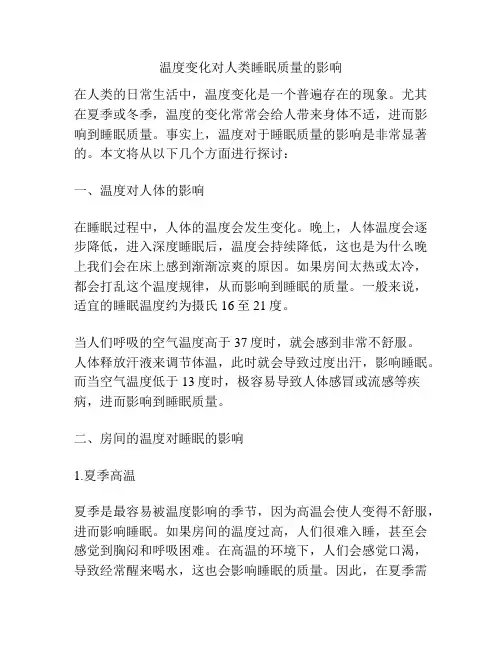 温度变化对人类睡眠质量的影响

在人类的日常生活中，温度变化是一个普遍存在的现象。尤其在夏季或冬季，温度的变化常常会给人带来身体不适，进而影响到睡眠质量。事实上，温度对于睡眠质量的影响是非常显著的。本文将从以下几个方面进行探讨：

一、温度对人体的影响

在睡眠过程中，人体的温度会发生变化。晚上，人体温度会逐步降低，进入深度睡眠后，温度会持续降低，这也是为什么晚上我们会在床上感到渐渐凉爽的原因。如果房间太热或太冷，都会打乱这个温度规律，从而影响到睡眠的质量。一般来说，适宜的睡眠温度约为摄氏 16 至 21 度。

当人们呼吸的空气温度高于 37 度时，就会感到非常不舒服。人体释放汗液来调节体温，此时就会导致过度出汗，影响睡眠。而当空气温度低于 13 度时，极容易导致人体感冒或流感等疾病，进而影响到睡眠质量。

二、房间的温度对睡眠的影响

1.夏季高温

夏季是最容易被温度影响的季节，因为高温会使人变得不舒服，进而影响睡眠。如果房间的温度过高，人们很难入睡，甚至会感觉到胸闷和呼吸困难。在高温的环境下，人们会感觉口渴，导致经常醒来喝水，这也会影响睡眠的质量。因此，在夏季需